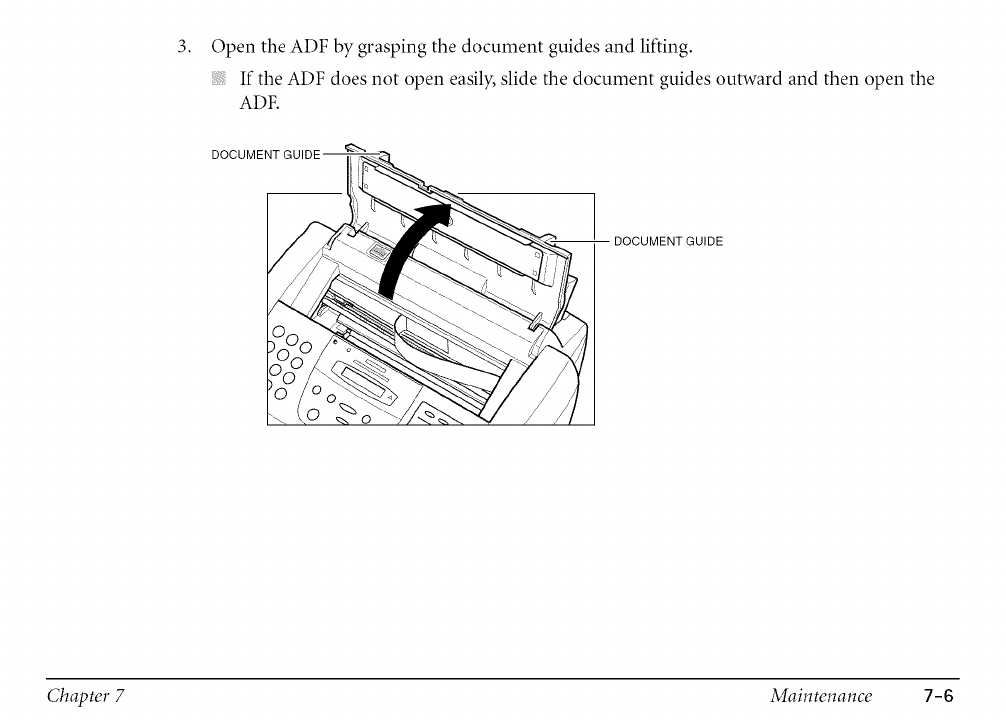 3. Open the ADF by grasping the document guides and lifting.

If the ADF does not open easily, slide the document guides outward and then open the ADF.

DOCUMENT GUIDE

DOCUMENT GUIDE

Chapter 7 Maintenance 7-6